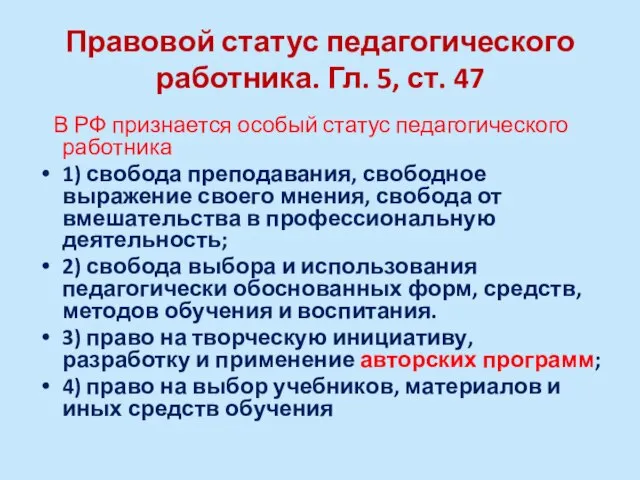 Правовой статус педагогического работника. Гл. 5, ст. 47

В РФ признается особый статус педагогического работника

• 1) свобода преподавания, свободное выражение своего мнения, свобода от вмешательства в профессиональную деятельность;
• 2) свобода выбора и использования педагогически обоснованных форм, средств, методов обучения и воспитания.
• 3) право на творческую инициативу, разработку и применение авторских программ;
• 4) право на выбор учебников, материалов и иных средств обучения